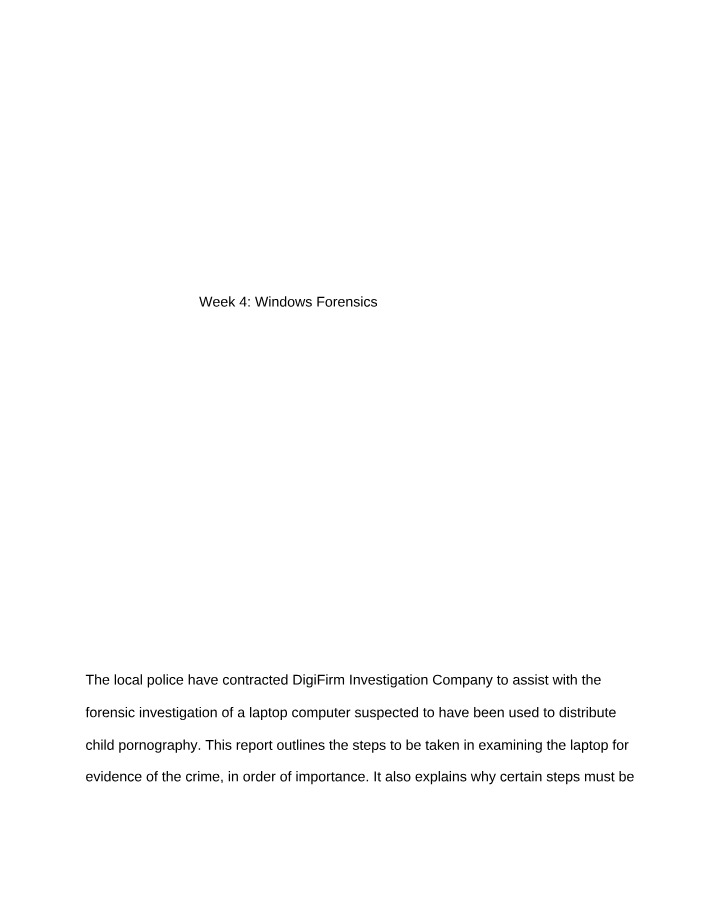 Week 4: Windows Forensics

The local police have contracted DigiFirm Investigation Company to assist with the forensic investigation of a laptop computer suspected to have been used to distribute child pornography. This report outlines the steps to be taken in examining the laptop for evidence of the crime, in order of importance. It also explains why certain steps must be